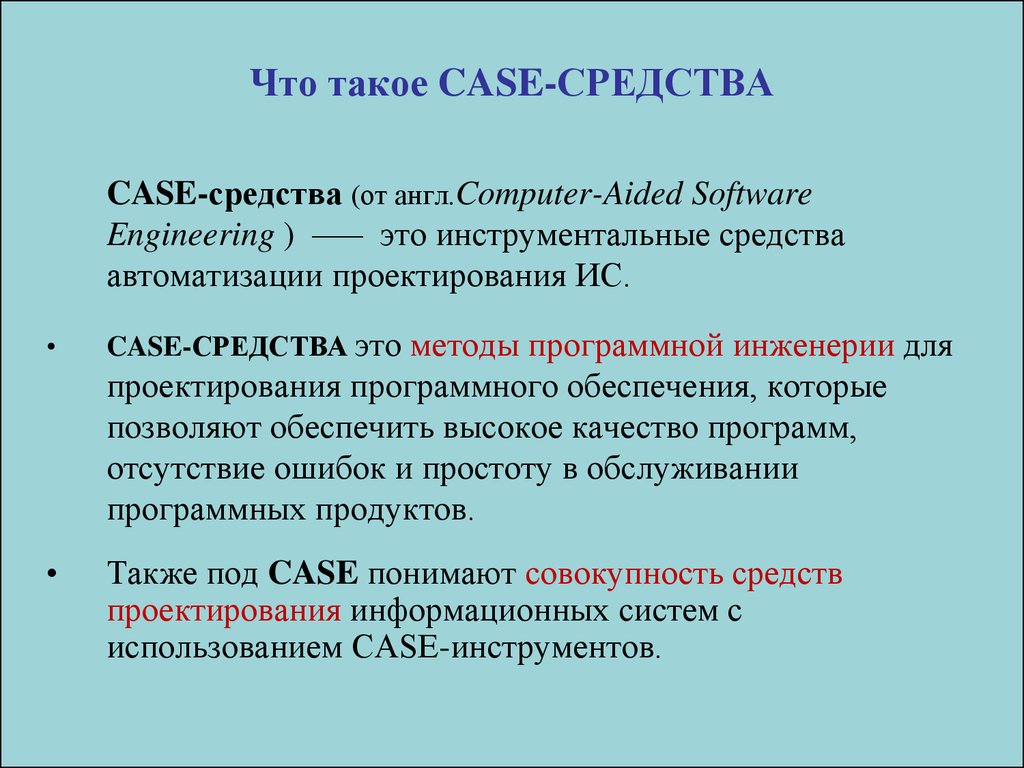 Что такое CASE-СРЕДСТВА

CASE-средства (от англ.Computer-Aided Software Engineering ) — это инструментальные средства автоматизации проектирования ИС.

• CASE-СРЕДСТВА это методы программной инженерии для проектирования программного обеспечения, которые позволяют обеспечить высокое качество программ, отсутствие ошибок и простоту в обслуживании программных продуктов.

• Также под CASE понимают совокупность средств проектирования информационных систем с использованием CASE-инструментов.